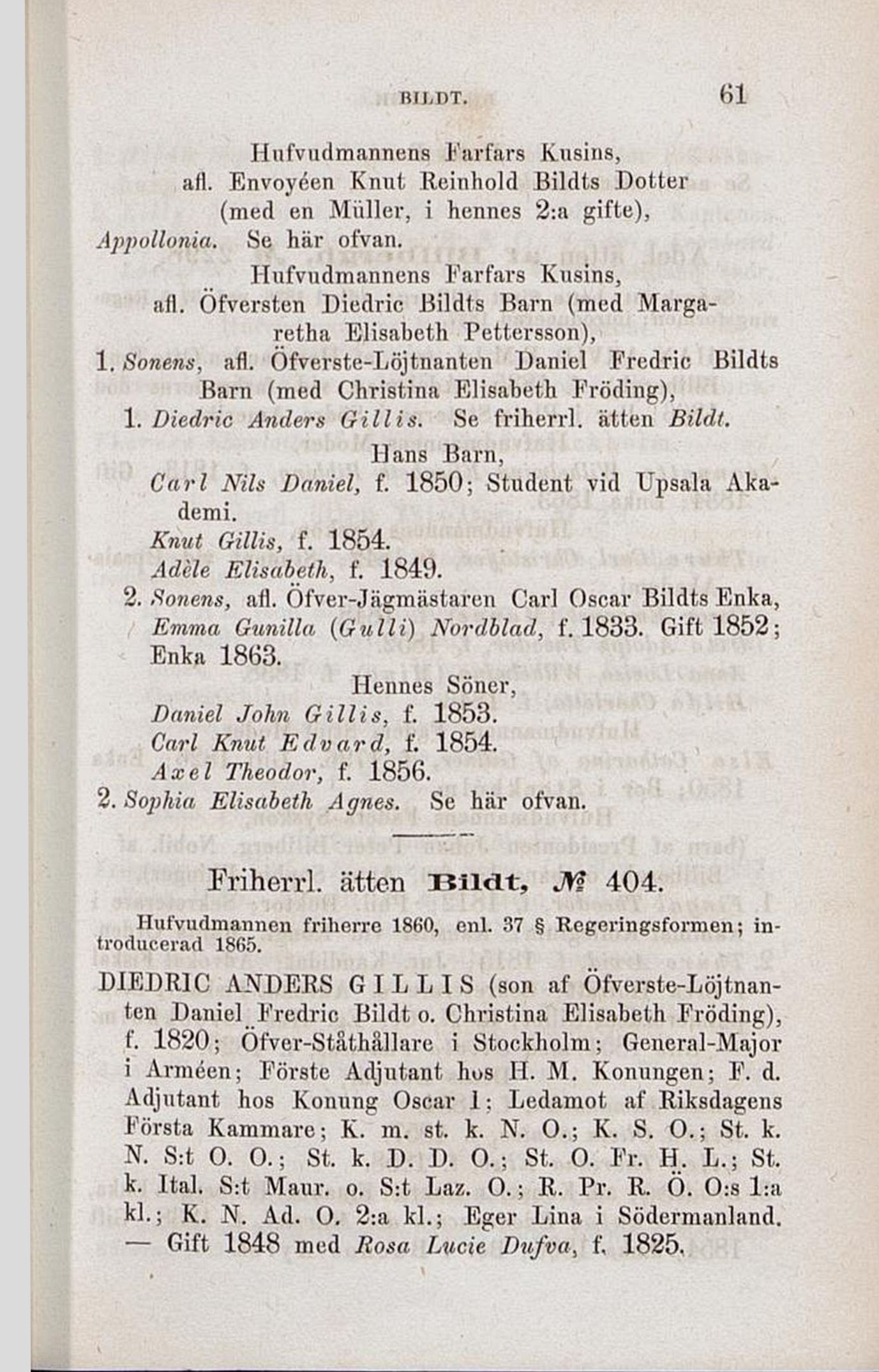 BILDT. 61

Hufvudmannens Farfars Kusins,
afl. Envoyéen Knut Reinhold Bildts Dotter (med en Müller, i hennes 2:a gifte),
Appollonia. Se här ofvan.

Hufvudmannens Farfars Kusins,
afl. Öfversten Diedric Bildts Barn (med Margaretha Elisabeth Pettersson),
1. Sonens, afl. Öfverste-Löjtnanten Daniel Fredric Bildts Barn (med Christina Elisabeth Fröding),
1. Diedric Anders Gillis. Se friherrl. ätten Bildt.

Hans Barn,
Carl Nils Daniel, f. 1850; Student vid Upsala Akademi.
Knut Gillis, f. 1854.
Adèle Elisabeth, f. 1849.
2. Sonens, afl. Öfver-Jägmästaren Carl Oscar Bildts Enka, Emma Gunilla (Gulli) Nordblad, f. 1833. Gift 1852; Enka 1863.

Hennes Söner,
Daniel John Gillis, f. 1853.
Carl Knut Edvard, f. 1854.
Axel Theodor, f. 1856.
2. Sophia Elisabeth Agnes. Se här ofvan.

Friherrl. ätten Bildt, № 404.

Hufvudmannen friherre 1860, enl. 37 § Regeringsformen; introducerad 1865.

DIEDRIC ANDERS GILLIS (son af Öfverste-Löjtnanten Daniel Fredric Bildt o. Christina Elisabeth Fröding), f. 1820; Öfver-Ståthållare i Stockholm; General-Major i Arméen; Förste Adjutant hos H. M. Konungen; F. d. Adjutant hos Konung Oscar I; Ledamot af Riksdagens Första Kammare; K. m. st. k. N. O.; K. S. O.; St. k. N. S:t O. O.; St. k. D. D. O.; St. O. Fr. H. L.; St. k. Ital. S:t Maur. o. S:t Laz. O.; R. Pr. R. Ö. O:s 1:a kl.; K. N. Ad. O. 2:a kl.; Eger Lina i Södermanland. — Gift 1848 med Rosa Lucie Dufva, f. 1825.